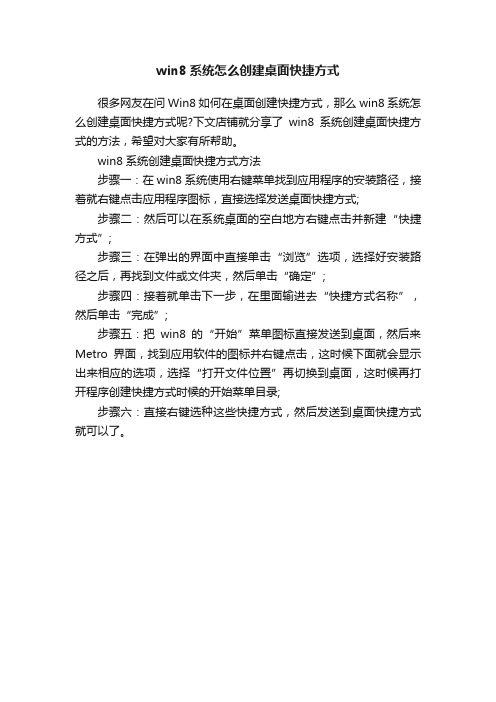 win8 系统怎么创建桌面快捷方式

很多网友在问 Win8 如何在桌面创建快捷方式，那么 win8 系统怎么创建桌面快捷方式呢?下文店铺就分享了 win8 系统创建桌面快捷方式的方法，希望对大家有所帮助。

win8 系统创建桌面快捷方式方法

步骤一：在 win8 系统使用右键菜单找到应用程序的安装路径，接着就右键点击应用程序图标，直接选择发送桌面快捷方式;

步骤二：然后可以在系统桌面的空白地方右键点击并新建“快捷方式”;

步骤三：在弹出的界面中直接单击“浏览”选项，选择好安装路径之后，再找到文件或文件夹，然后单击“确定”;

步骤四：接着就单击下一步，在里面输进去“快捷方式名称”，然后单击“完成”;

步骤五：把 win8 的“开始”菜单图标直接发送到桌面，然后来 Metro 界面，找到应用软件的图标并右键点击，这时候下面就会显示出来相应的选项，选择“打开文件位置”再切换到桌面，这时候再打开程序创建快捷方式时候的开始菜单目录;

步骤六：直接右键选种这些快捷方式，然后发送到桌面快捷方式就可以了。